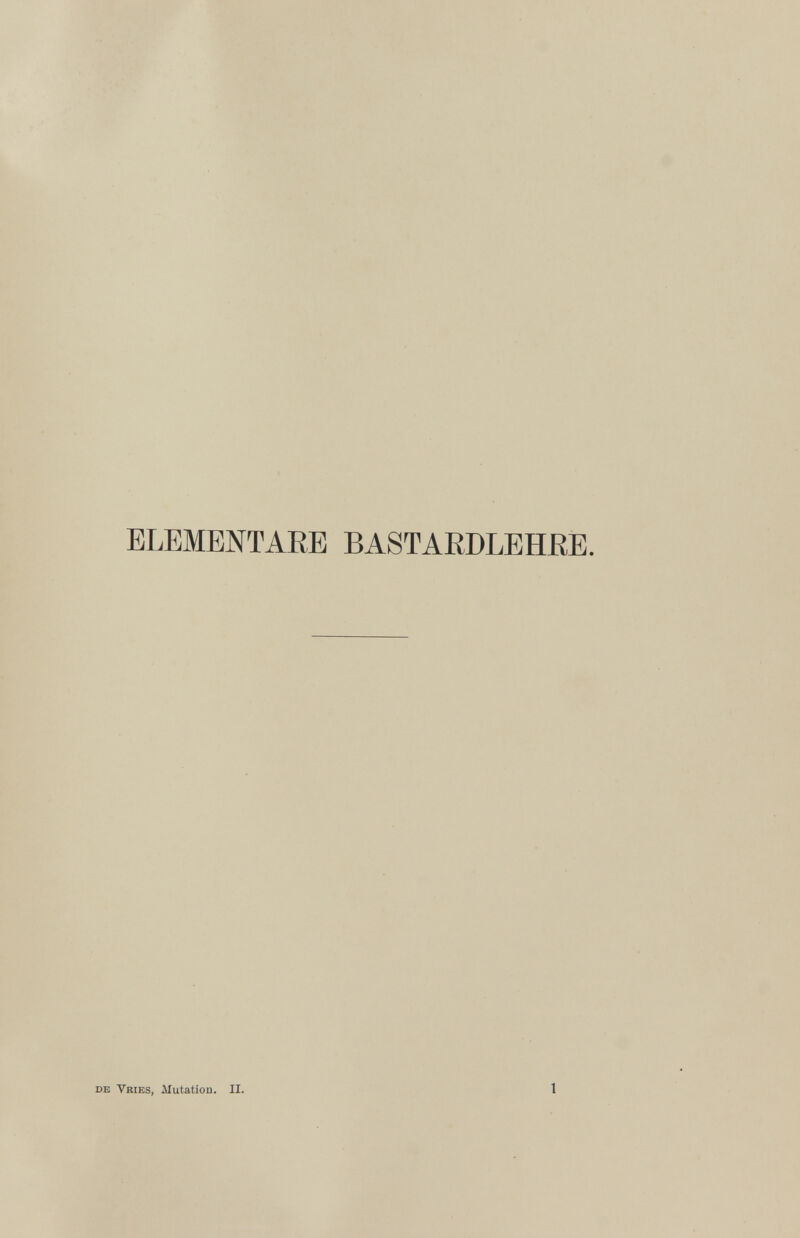 ELEMENTARE BASTARDLEHRE.

DE VRIES, Mutation. II. 1